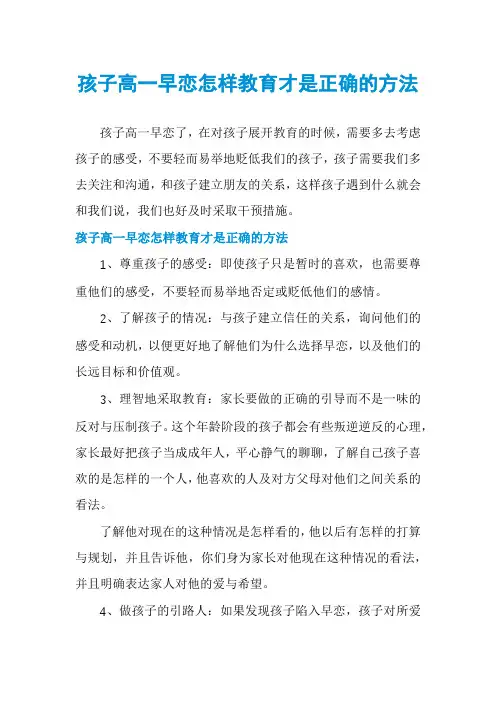 孩子高一早恋怎样教育才是正确的方法

孩子高一早恋了，在对孩子展开教育的时候，需要多去考虑孩子的感受，不要轻而易举地贬低我们的孩子，孩子需要我们多去关注和沟通，和孩子建立朋友的关系，这样孩子遇到什么就会和我们说，我们也好及时采取干预措施。

孩子高一早恋怎样教育才是正确的方法

1、尊重孩子的感受：即使孩子只是暂时的喜欢，也需要尊重他们的感受，不要轻而易举地否定或贬低他们的感情。

2、了解孩子的情况：与孩子建立信任的关系，询问他们的感受和动机，以便更好地了解他们为什么选择早恋，以及他们的长远目标和价值观。

3、理智地采取教育：家长要做的正确的引导而不是一味的反对与压制孩子。这个年龄阶段的孩子都会有些叛逆逆反的心理，家长最好把孩子当成成年人，平心静气的聊聊，了解自己孩子喜欢的是怎样的一个人，他喜欢的人及对方父母对他们之间关系的看法。

了解他对现在的这种情况是怎样看的，他以后有怎样的打算与规划，并且告诉他，你们身为家长对他现在这种情况的看法，并且明确表达家人对他的爱与希望。

4、做孩子的引路人：如果发现孩子陷入早恋，孩子对所爱